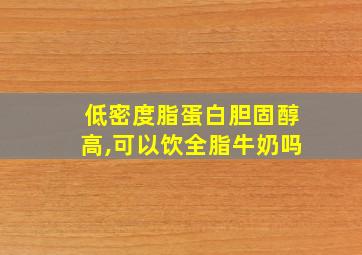 低密度脂蛋白胆固醇高,可以饮全脂牛奶吗